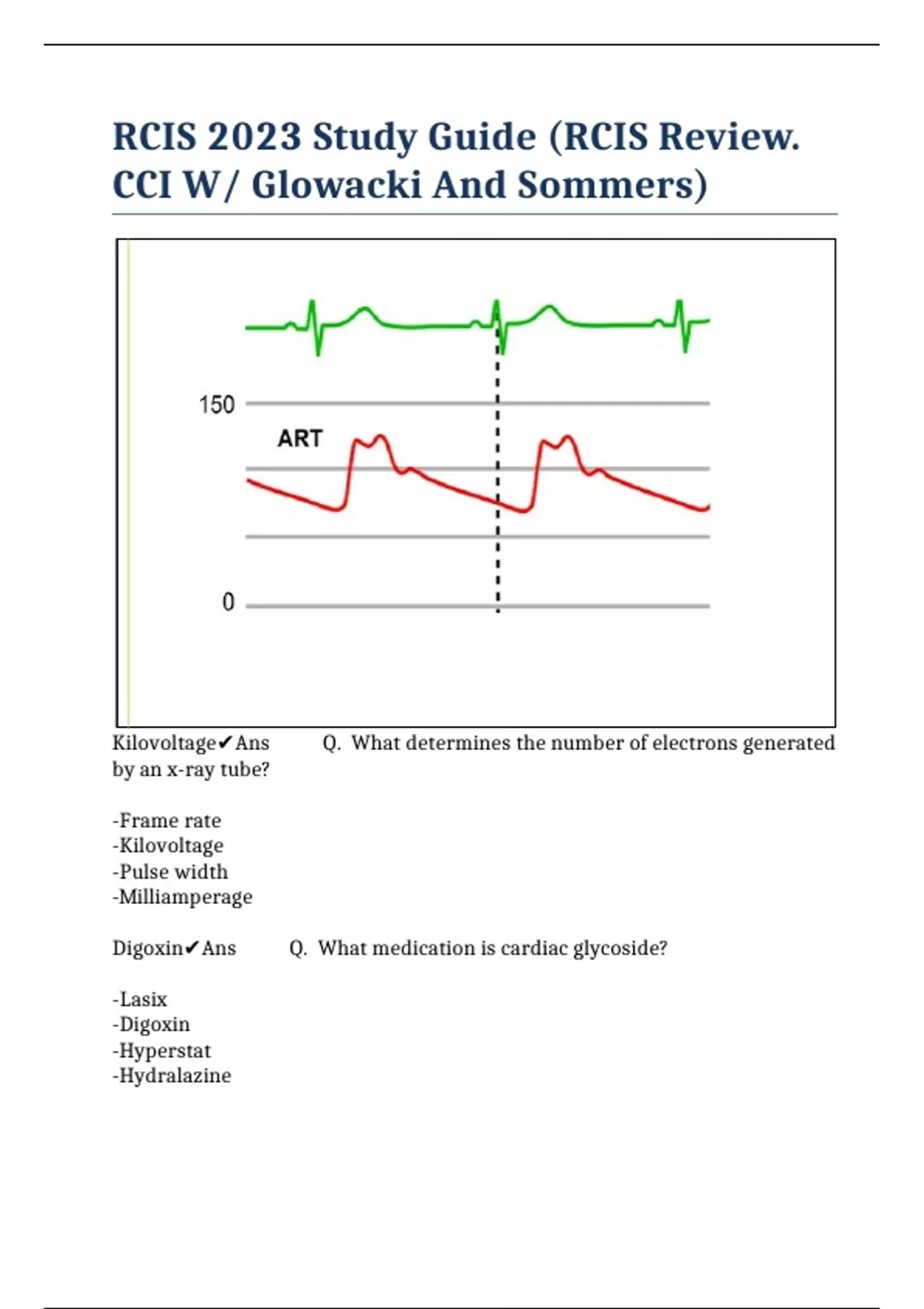 RCIS 2023 Study Guide (RCIS Review. CCI W/ Glowacki And Sommers)

150

ART

0

Kilovoltage✔Ans Q. What determines the number of electrons generated by an x-ray tube?

-Frame rate
-Kilovoltage
-Pulse width
-Milliamperage

Digoxin✔Ans Q. What medication is cardiac glycoside?

-Lasix
-Digoxin
-Hyperstat
-Hydralazine